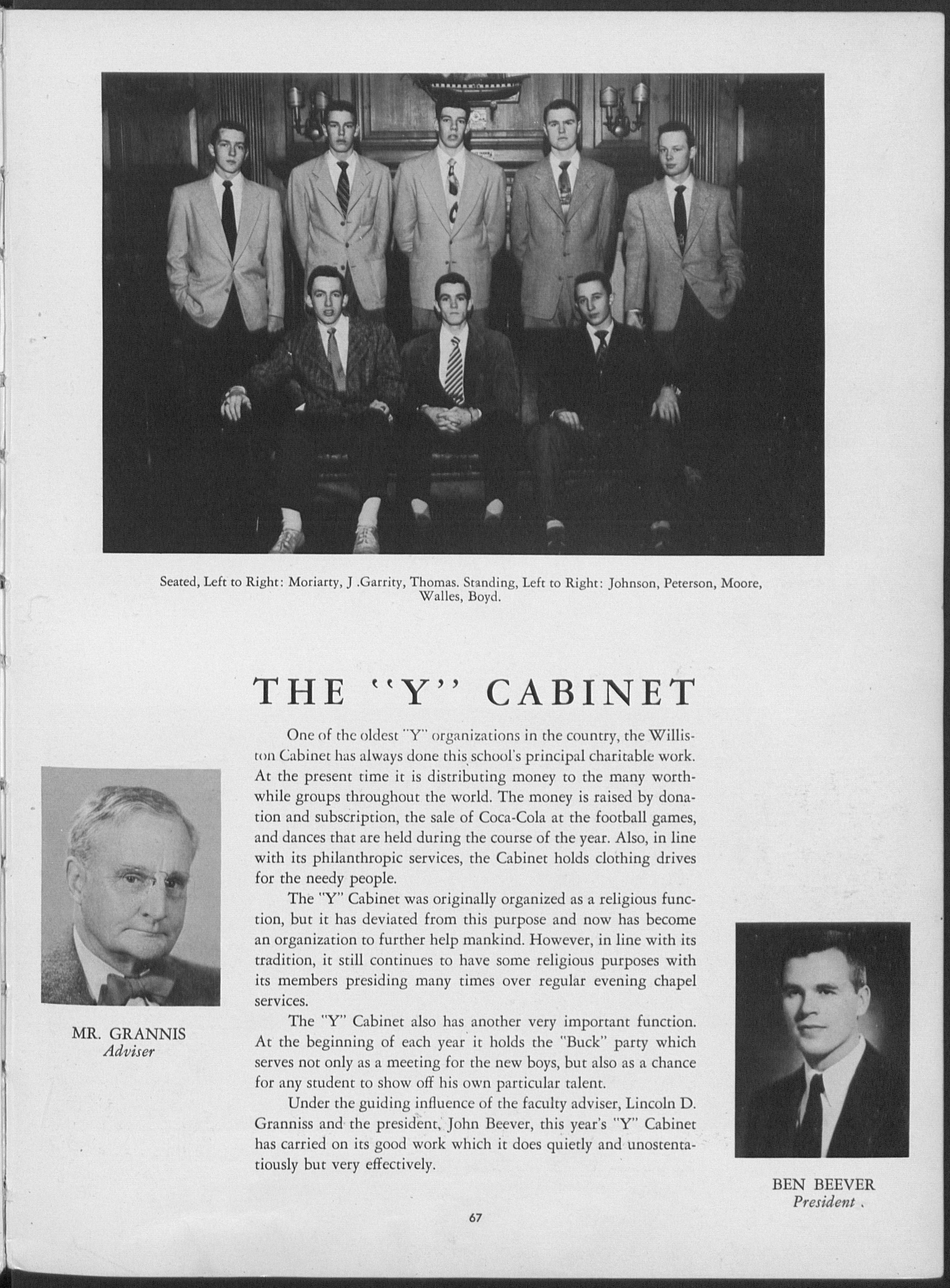 Seated, Left to Right: Moriarty, J .Garrity, Thomas. Standing, Left to Right: Johnson, Peterson, Moore, Walles, Boyd.

THE "Y" CABINET

One of the oldest "Y" organizations in the country, the Williston Cabinet has always done this school's principal charitable work. At the present time it is distributing money to the many worthwhile groups throughout the world. The money is raised by donation and subscription, the sale of Coca-Cola at the football games, and dances that are held during the course of the year. Also, in line with its philanthropic services, the Cabinet holds clothing drives for the needy people.

The "Y" Cabinet was originally organized as a religious function, but it has deviated from this purpose and now has become an organization to further help mankind. However, in line with its tradition, it still continues to have some religious purposes with its members presiding many times over regular evening chapel services.

The "Y" Cabinet also has another very important function. At the beginning of each year it holds the "Buck" party which serves not only as a meeting for the new boys, but also as a chance for any student to show off his own particular talent.

Under the guiding influence of the faculty adviser, Lincoln D. Granniss and the president, John Beever, this year's "Y" Cabinet has carried on its good work which it does quietly and unostentatiously but very effectively.

MR. GRANNIS
Adviser

BEN BEEVER
President .

67